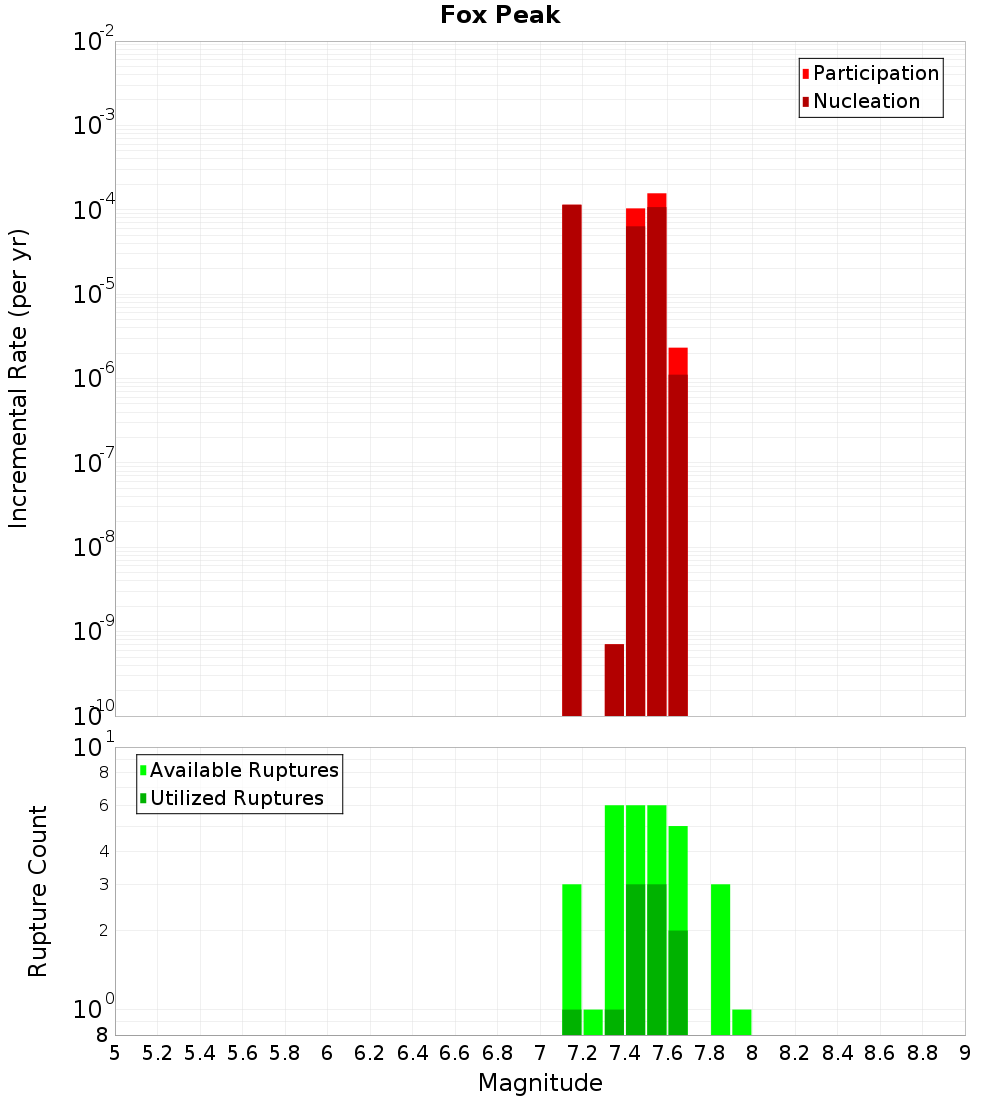 Fox Peak

Participation
Nucleation

Incremental Rate (per yr)

$10^{-2}$
$10^{-3}$
$10^{-4}$
$10^{-5}$
$10^{-6}$
$10^{-7}$
$10^{-8}$
$10^{-9}$
$10^{-10}$

Available Ruptures
Utilized Ruptures

Rupture Count

$10^{1}$
8
6
4
3
2
$10^{0}$
8

5 5.2 5.4 5.6 5.8 6 6.2 6.4 6.6 6.8 7 7.2 7.4 7.6 7.8 8 8.2 8.4 8.6 8.8 9

Magnitude